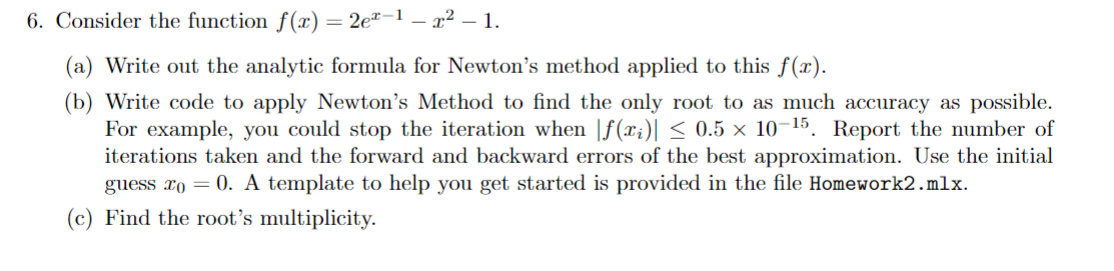 6. Consider the function $f(x) = 2e^{x-1} - x^2 - 1$.

(a) Write out the analytic formula for Newton's method applied to this $f(x)$.

(b) Write code to apply Newton's Method to find the only root to as much accuracy as possible. For example, you could stop the iteration when $|f(x_i)| \leq 0.5 \times 10^{-15}$. Report the number of iterations taken and the forward and backward errors of the best approximation. Use the initial guess $x_0 = 0$. A template to help you get started is provided in the file Homework2.mlx.

(c) Find the root's multiplicity.